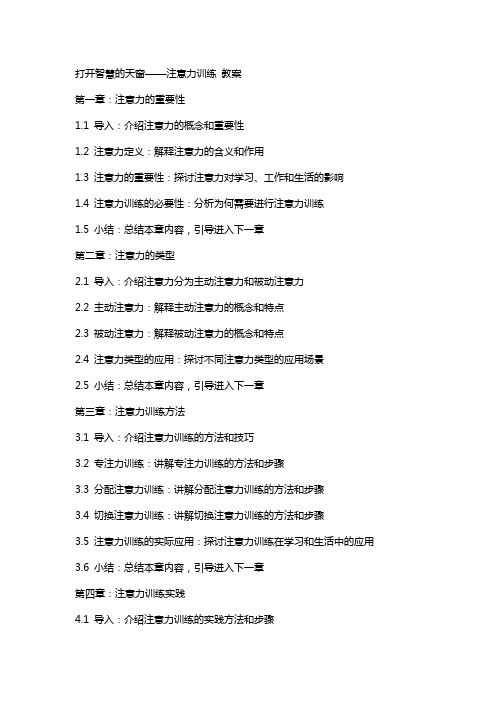 打开智慧的天窗——注意力训练 教案

第一章：注意力的重要性

1.1 导入：介绍注意力的概念和重要性

1.2 注意力定义：解释注意力的含义和作用

1.3 注意力的重要性：探讨注意力对学习、工作和生活的影响

1.4 注意力训练的必要性：分析为何需要进行注意力训练

1.5 小结：总结本章内容，引导进入下一章

第二章：注意力的类型

2.1 导入：介绍注意力分为主动注意力和被动注意力

2.2 主动注意力：解释主动注意力的概念和特点

2.3 被动注意力：解释被动注意力的概念和特点

2.4 注意力类型的应用：探讨不同注意力类型的应用场景

2.5 小结：总结本章内容，引导进入下一章

第三章：注意力训练方法

3.1 导入：介绍注意力训练的方法和技巧

3.2 专注力训练：讲解专注力训练的方法和步骤

3.3 分配注意力训练：讲解分配注意力训练的方法和步骤

3.4 切换注意力训练：讲解切换注意力训练的方法和步骤

3.5 注意力训练的实际应用：探讨注意力训练在学习和生活中的应用

3.6 小结：总结本章内容，引导进入下一章

第四章：注意力训练实践

4.1 导入：介绍注意力训练的实践方法和步骤